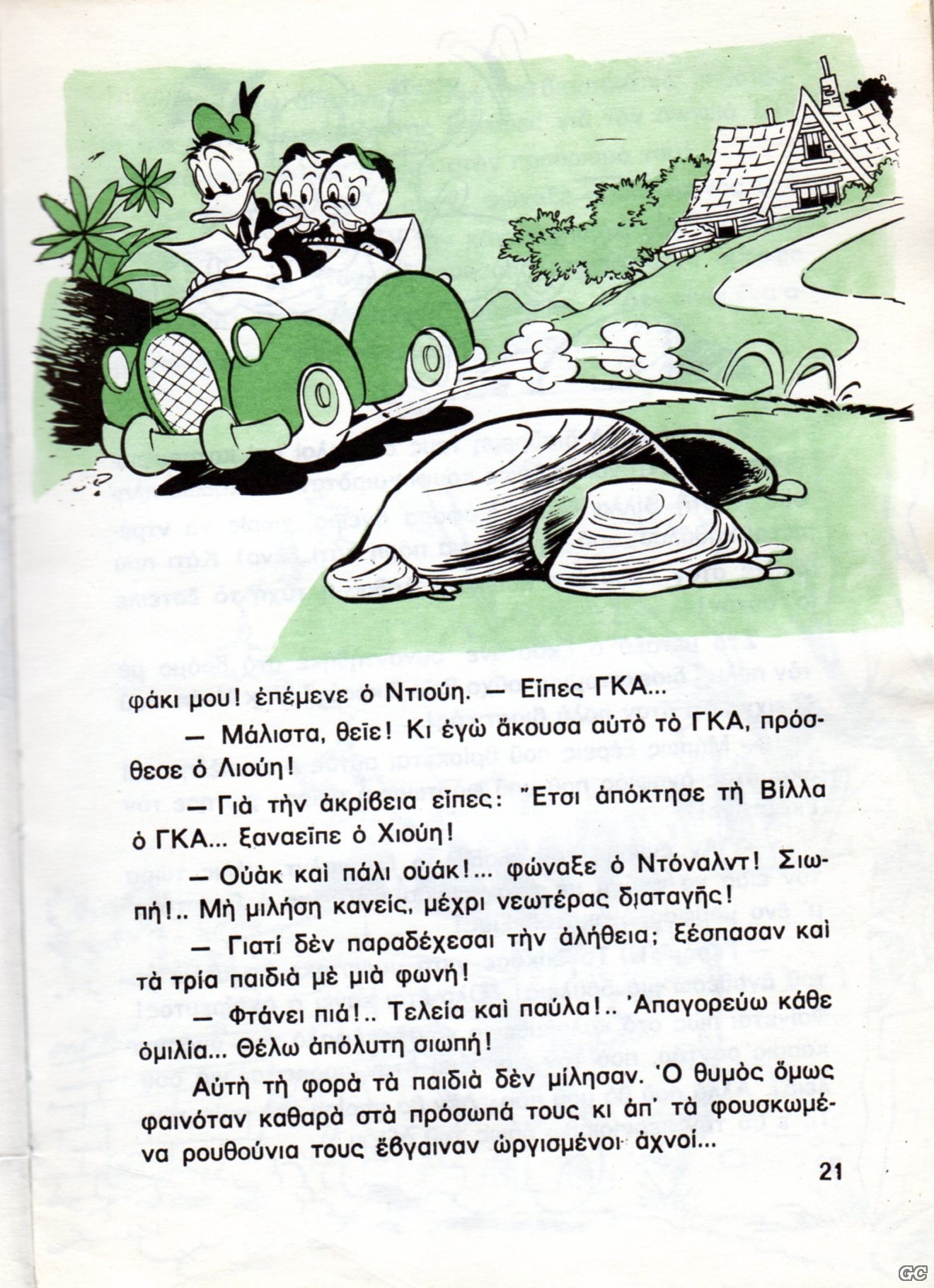 φάκι μου! ἐπέμενε ὁ Ντιούη. — Εἶπες ΓΚΑ...

— Μάλιστα, θεῖε! Κι ἐγὼ ἄκουσα αὐτὸ τὸ ΓΚΑ, πρόσθεσε ὁ Λιούη!

— Γιὰ τὴν ἀκρίβεια εἶπες: Ἔτσι ἀπόκτησε τὴ Βίλλα ὁ ΓΚΑ... ξαναεῖπε ὁ Χιούη!

— Οὐὰκ καὶ πάλι οὐάκ!... φώναξε ὁ Ντόναλντ! Σιωπή!.. Μὴ μιλήση κανείς, μέχρι νεωτέρας διαταγῆς!

— Γιατί δὲν παραδέχεσαι τὴν ἀλήθεια; ξέσπασαν καὶ τὰ τρία παιδιὰ μὲ μιὰ φωνή!

— Φτάνει πιά!.. Τελεία καὶ παύλα!.. Ἀπαγορεύω κάθε ὁμιλία... Θέλω ἀπόλυτη σιωπή!

Αὐτὴ τὴ φορὰ τὰ παιδιὰ δὲν μίλησαν. Ὁ θυμὸς ὅμως φαινόταν καθαρὰ στὰ πρόσωπά τους κι ἀπ' τὰ φουσκωμένα ρουθούνια τους ἔβγαιναν ὠργισμένοι ἀχνοί...

21

GC